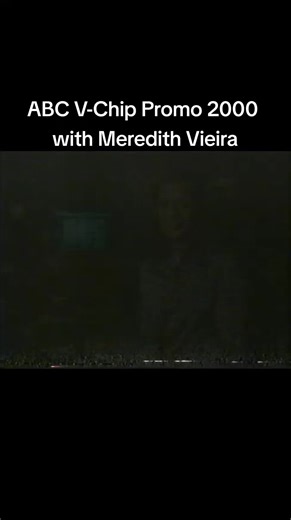 ABC V-Chip Promo 2000
with Meredith Vieira